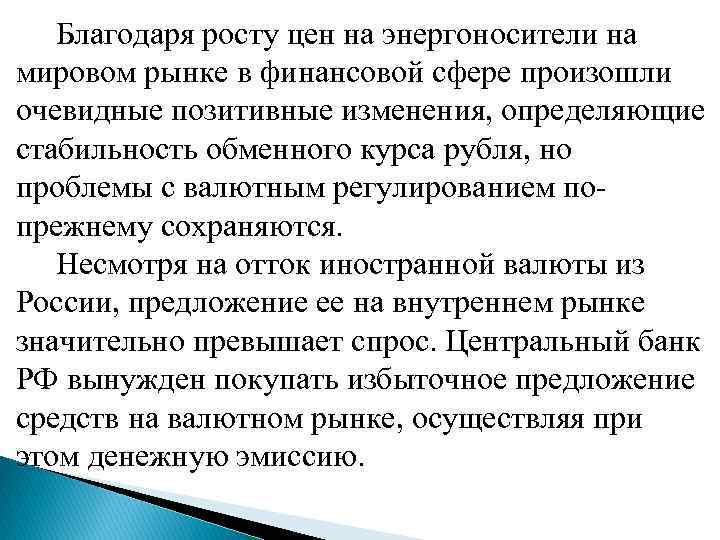 Благодаря росту цен на энергоносители на мировом рынке в финансовой сфере произошли очевидные позитивные изменения, определяющие стабильность обменного курса рубля, но проблемы с валютным регулированием по-прежнему сохраняются.

Несмотря на отток иностранной валюты из России, предложение ее на внутреннем рынке значительно превышает спрос. Центральный банк РФ вынужден покупать избыточное предложение средств на валютном рынке, осуществляя при этом денежную эмиссию.